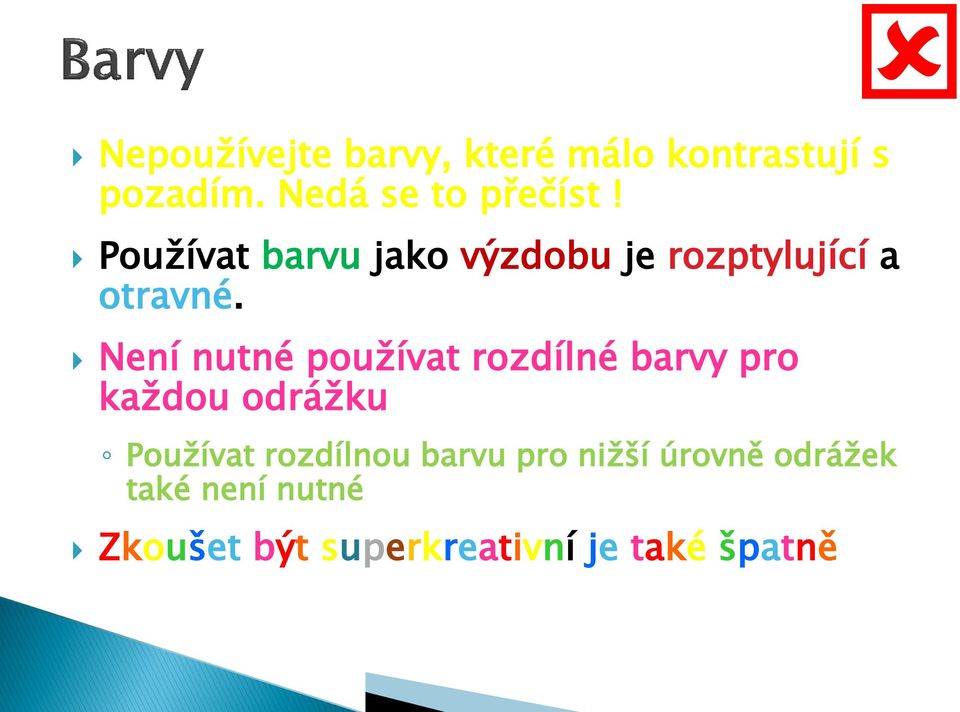 Barvy

Nepoužívejte barvy, které málo kontrastují s pozadím. Nedá se to přečíst !

Používat barvu jako výzdobu je rozptylující a otravné.

Není nutné používat rozdílné barvy pro každou odrážku

Používat rozdílnou barvu pro nižší úrovně odrážek také není nutné

Zkoušet být superkreativní je také špatně